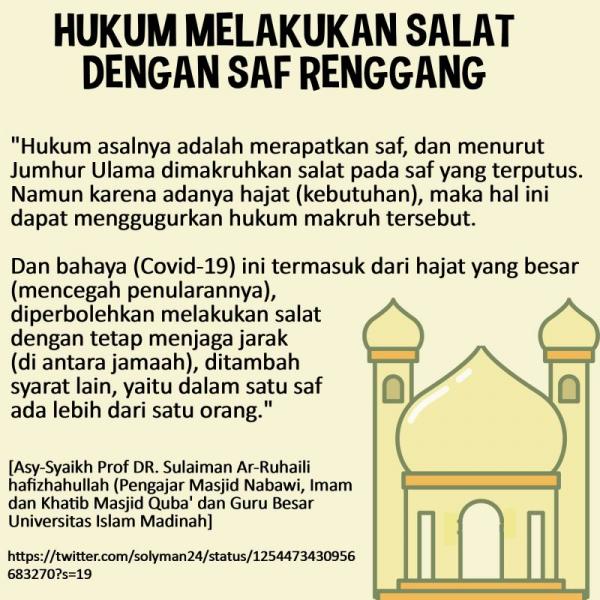 HUKUM MELAKUKAN SALAT DENGAN SAF RENGGANG

"Hukum asalnya adalah merapatkan saf, dan menurut Jumhur Ulama dimakruhkan salat pada saf yang terputus. Namun karena adanya hajat (kebutuhan), maka hal ini dapat menggugurkan hukum makruh tersebut.

Dan bahaya (Covid-19) ini termasuk dari hajat yang besar (mencegah penularannya), diperbolehkan melakukan salat dengan tetap menjaga jarak (di antara jamaah), ditambah syarat lain, yaitu dalam satu saf ada lebih dari satu orang."

[Asy-Syaikh Prof DR. Sulaiman Ar-Ruhaili hafizhahullah (Pengajar Masjid Nabawi, Imam dan Khatib Masjid Quba' dan Guru Besar Universitas Islam Madinah]

https://twitter.com/solyman24/status/1254473430956683270?s=19